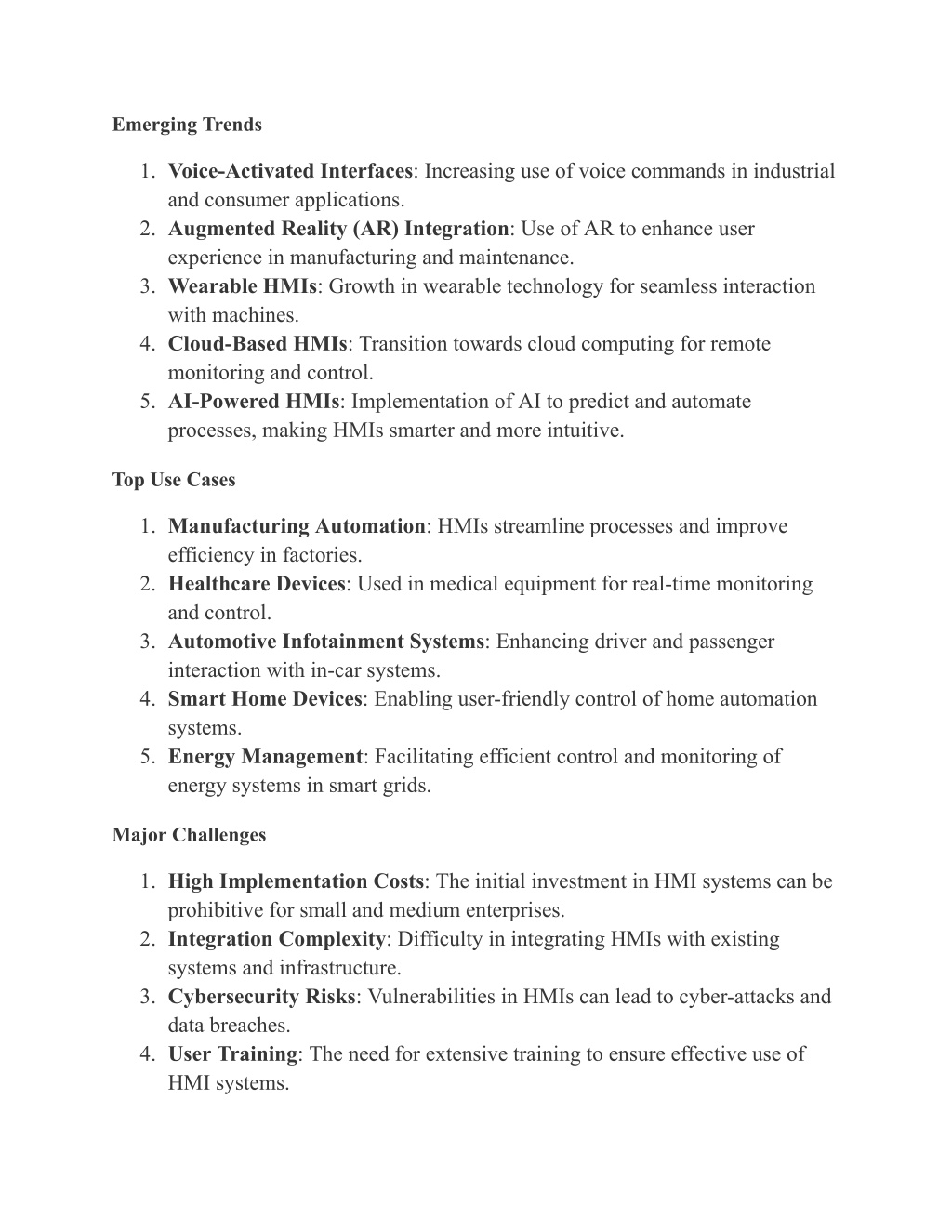 Emerging Trends

1. Voice-Activated Interfaces: Increasing use of voice commands in industrial and consumer applications.
2. Augmented Reality (AR) Integration: Use of AR to enhance user experience in manufacturing and maintenance.
3. Wearable HMIs: Growth in wearable technology for seamless interaction with machines.
4. Cloud-Based HMIs: Transition towards cloud computing for remote monitoring and control.
5. AI-Powered HMIs: Implementation of AI to predict and automate processes, making HMIs smarter and more intuitive.

Top Use Cases

1. Manufacturing Automation: HMIs streamline processes and improve efficiency in factories.
2. Healthcare Devices: Used in medical equipment for real-time monitoring and control.
3. Automotive Infotainment Systems: Enhancing driver and passenger interaction with in-car systems.
4. Smart Home Devices: Enabling user-friendly control of home automation systems.
5. Energy Management: Facilitating efficient control and monitoring of energy systems in smart grids.

Major Challenges

1. High Implementation Costs: The initial investment in HMI systems can be prohibitive for small and medium enterprises.
2. Integration Complexity: Difficulty in integrating HMIs with existing systems and infrastructure.
3. Cybersecurity Risks: Vulnerabilities in HMIs can lead to cyber-attacks and data breaches.
4. User Training: The need for extensive training to ensure effective use of HMI systems.